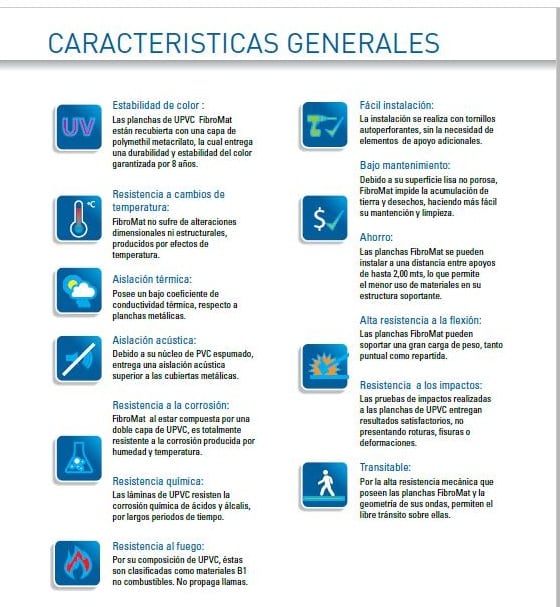 CARACTERISTICAS GENERALES

UV

Estabilidad de color :
Las planchas de UPVC FibroMat están recubierta con una capa de polymethil metacrilato, la cual entrega una durabilidad y estabilidad del color garantizada por 8 años.

°C

Resistencia a cambios de temperatura:
FibroMat no sufre de alteraciones dimensionales ni estructurales, producidos por efectos de temperatura.

Aislación térmica:
Posee un bajo coeficiente de conductividad térmica, respecto a planchas metálicas.

Aislación acústica:
Debido a su núcleo de PVC espumado, entrega una aislación acústica superior a las cubiertas metálicas.

Resistencia a la corrosión:
FibroMat al estar compuesta por una doble capa de UPVC, es totalmente resistente a la corrosión producida por humedad y temperatura.

Resistencia química:
Las láminas de UPVC resisten la corrosión química de ácidos y álcalis, por largos periodos de tiempo.

Resistencia al fuego:
Por su composición de UPVC, éstas son clasificadas como materiales B1 no combustibles. No propaga llamas.

Fácil instalación:
La instalación se realiza con tornillos autoperforantes, sin la necesidad de elementos de apoyo adicionales.

Bajo mantenimiento:
Debido a su superficie lisa no porosa, FibroMat impide la acumulación de tierra y desechos, haciendo más fácil su mantención y limpieza.

$

Ahorro:
Las planchas FibroMat se pueden instalar a una distancia entre apoyos de hasta 2,00 mts, lo que permite el menor uso de materiales en su estructura soportante.

Alta resistencia a la flexión:
Las planchas FibroMat pueden soportar una gran carga de peso, tanto puntual como repartida.

Resistencia a los impactos:
Las pruebas de impactos realizadas a las planchas de UPVC entregan resultados satisfactorios, no presentando roturas, fisuras o deformaciones.

Transitable:
Por la alta resistencia mecánica que poseen las planchas FibroMat y la geometría de sus ondas, permiten el libre tránsito sobre ellas.